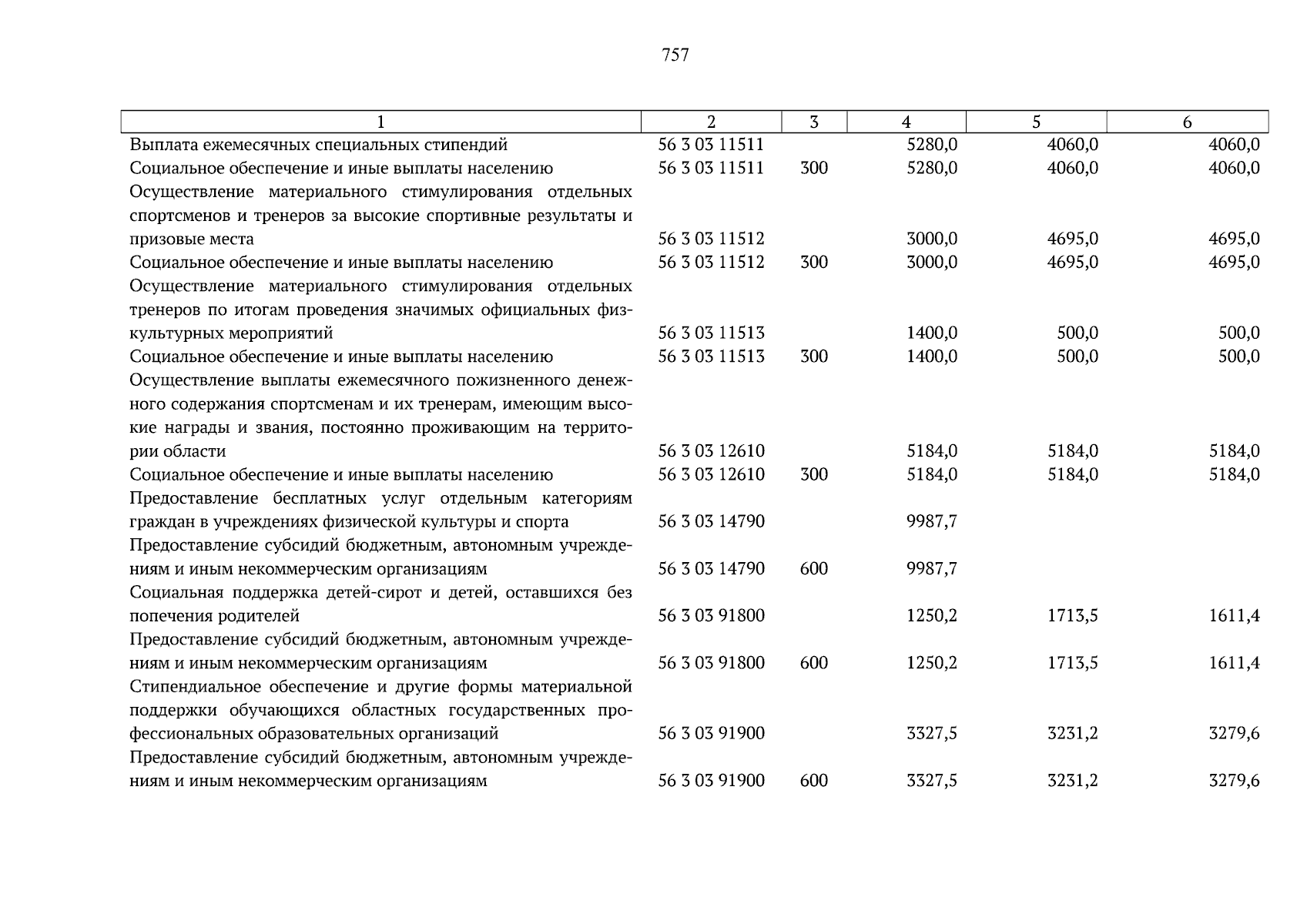 757

| 1 | 2 | 3 | 4 | 5 | 6 |
|---|---|---|---|---|---|
| Выплата ежемесячных специальных стипендий | 56 3 03 11511 | | 5280,0 | 4060,0 | 4060,0 |
| Социальное обеспечение и иные выплаты населению | 56 3 03 11511 | 300 | 5280,0 | 4060,0 | 4060,0 |
| Осуществление материального стимулирования отдельных спортсменов и тренеров за высокие спортивные результаты и призовые места | 56 3 03 11512 | | 3000,0 | 4695,0 | 4695,0 |
| Социальное обеспечение и иные выплаты населению | 56 3 03 11512 | 300 | 3000,0 | 4695,0 | 4695,0 |
| Осуществление материального стимулирования отдельных тренеров по итогам проведения значимых официальных физкультурных мероприятий | 56 3 03 11513 | | 1400,0 | 500,0 | 500,0 |
| Социальное обеспечение и иные выплаты населению | 56 3 03 11513 | 300 | 1400,0 | 500,0 | 500,0 |
| Осуществление выплаты ежемесячного пожизненного денежного содержания спортсменам и их тренерам, имеющим высокие награды и звания, постоянно проживающим на территории области | 56 3 03 12610 | | 5184,0 | 5184,0 | 5184,0 |
| Социальное обеспечение и иные выплаты населению | 56 3 03 12610 | 300 | 5184,0 | 5184,0 | 5184,0 |
| Предоставление бесплатных услуг отдельным категориям граждан в учреждениях физической культуры и спорта | 56 3 03 14790 | | 9987,7 | | |
| Предоставление субсидий бюджетным, автономным учреждениям и иным некоммерческим организациям | 56 3 03 14790 | 600 | 9987,7 | | |
| Социальная поддержка детей-сирот и детей, оставшихся без попечения родителей | 56 3 03 91800 | | 1250,2 | 1713,5 | 1611,4 |
| Предоставление субсидий бюджетным, автономным учреждениям и иным некоммерческим организациям | 56 3 03 91800 | 600 | 1250,2 | 1713,5 | 1611,4 |
| Стипендиальное обеспечение и другие формы материальной поддержки обучающихся областных государственных профессиональных образовательных организаций | 56 3 03 91900 | | 3327,5 | 3231,2 | 3279,6 |
| Предоставление субсидий бюджетным, автономным учреждениям и иным некоммерческим организациям | 56 3 03 91900 | 600 | 3327,5 | 3231,2 | 3279,6 |